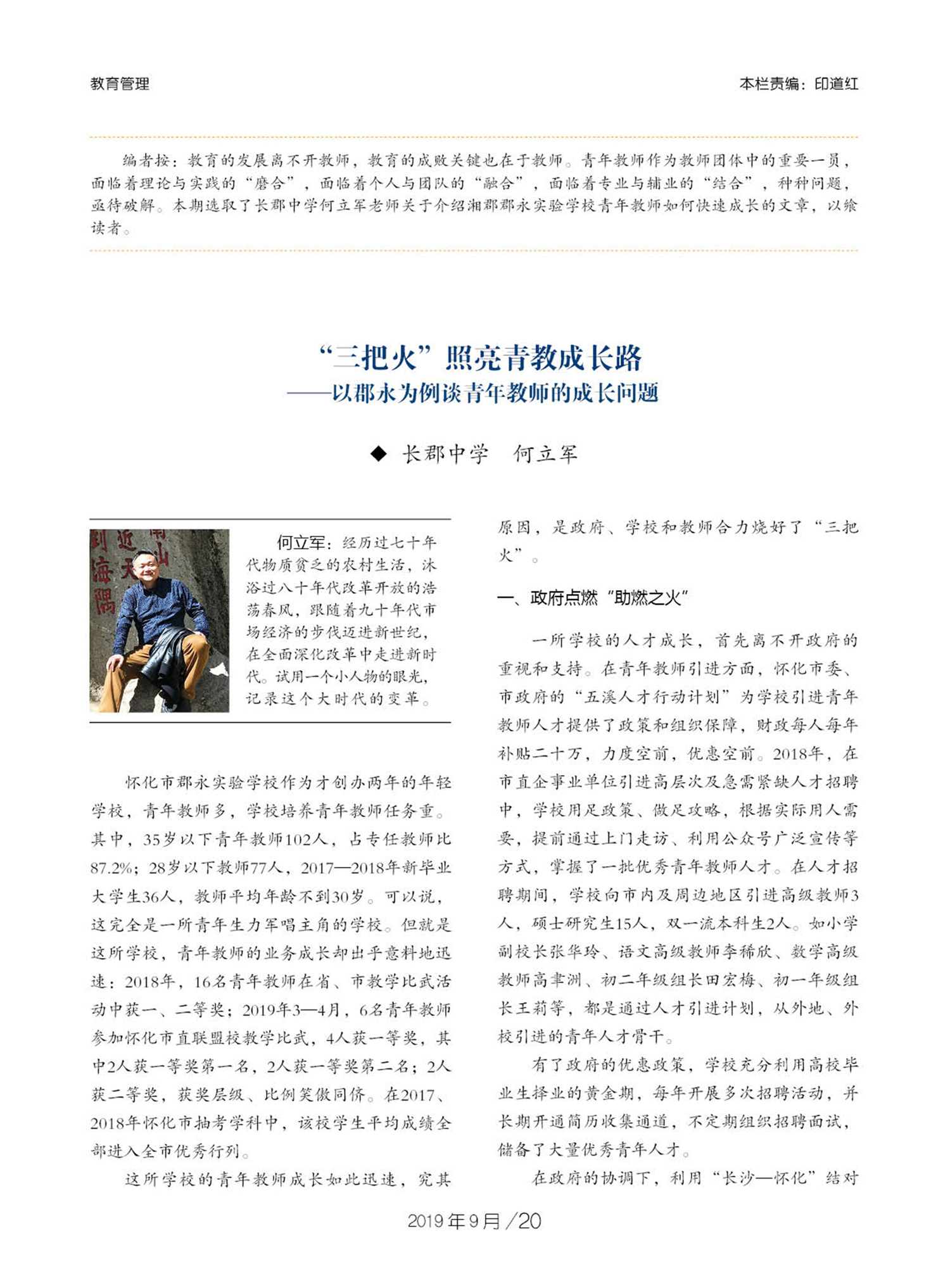 教育管理

本栏责编：印道红

编者按：教育的发展离不开教师，教育的成败关键也在于教师。青年教师作为教师团体中的重要一员，面临着理论与实践的“磨合”，面临着个人与团队的“融合”，面临着专业与辅业的“结合”，种种问题，亟待破解。本期选取了长郡中学何立军老师关于介绍湘郡郡永实验学校青年教师如何快速成长的文章，以飨读者。

“三把火”照亮青教成长路
——以郡永为例谈青年教师的成长问题

◆ 长郡中学　何立军

何立军：经历过七十年代物质贫乏的农村生活，沐浴过八十年代改革开放的浩荡春风，跟随着九十年代市场经济的步伐迈进新世纪，在全面深化改革中走进新时代。试用一个小人物的眼光，记录这个大时代的变革。

怀化市郡永实验学校作为才创办两年的年轻学校，青年教师多，学校培养青年教师任务重。其中，35岁以下青年教师102人，占专任教师比87.2%；28岁以下教师77人，2017—2018年新毕业大学生36人，教师平均年龄不到30岁。可以说，这完全是一所青年生力军唱主角的学校。但就是这所学校，青年教师的业务成长却出乎意料地迅速：2018年，16名青年教师在省、市教学比武活动中获一、二等奖；2019年3—4月，6名青年教师参加怀化市直联盟校教学比武，4人获一等奖，其中2人获一等奖第一名，2人获一等奖第二名；2人获二等奖，获奖层级、比例笑傲同侪。在2017、2018年怀化市抽考学科中，该校学生平均成绩全部进入全市优秀行列。

这所学校的青年教师成长如此迅速，究其原因，是政府、学校和教师合力烧好了“三把火”。

一、政府点燃“助燃之火”

一所学校的人才成长，首先离不开政府的重视和支持。在青年教师引进方面，怀化市委、市政府的“五溪人才行动计划”为学校引进青年教师人才提供了政策和组织保障，财政每人每年补贴二十万，力度空前，优惠空前。2018年，在市直企事业单位引进高层次及急需紧缺人才招聘中，学校用足政策、做足攻略，根据实际用人需要，提前通过上门走访、利用公众号广泛宣传等方式，掌握了一批优秀青年教师人才。在人才招聘期间，学校向市内及周边地区引进高级教师3人，硕士研究生15人，双一流本科生2人。如小学副校长张华玲、语文高级教师李稀欣、数学高级教师高聿洲、初二年级组长田宏梅、初一年级组长王莉等，都是通过人才引进计划，从外地、外校引进的青年人才骨干。

有了政府的优惠政策，学校充分利用高校毕业生择业的黄金期，每年开展多次招聘活动，并长期开通简历收集通道，不定期组织招聘面试，储备了大量优秀青年人才。

在政府的协调下，利用“长沙—怀化”结对

2019年9月/20